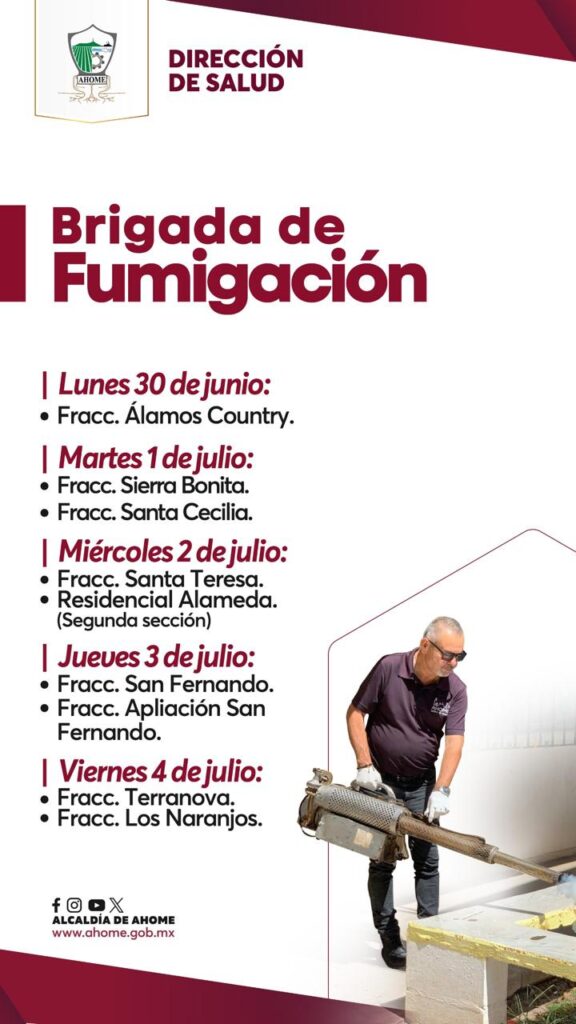 AHOME

DIRECCIÓN DE SALUD

Brigada de Fumigación

| Lunes 30 de junio:
• Fracc. Álamos Country.

| Martes 1 de julio:
• Fracc. Sierra Bonita.
• Fracc. Santa Cecilia.

| Miércoles 2 de julio:
• Fracc. Santa Teresa.
• Residencial Alameda. (Segunda sección)

| Jueves 3 de julio:
• Fracc. San Fernando.
• Fracc. Apliación San Fernando.

| Viernes 4 de julio:
• Fracc. Terranova.
• Fracc. Los Naranjos.

ALCALDÍA DE AHOME
www.ahome.gob.mx